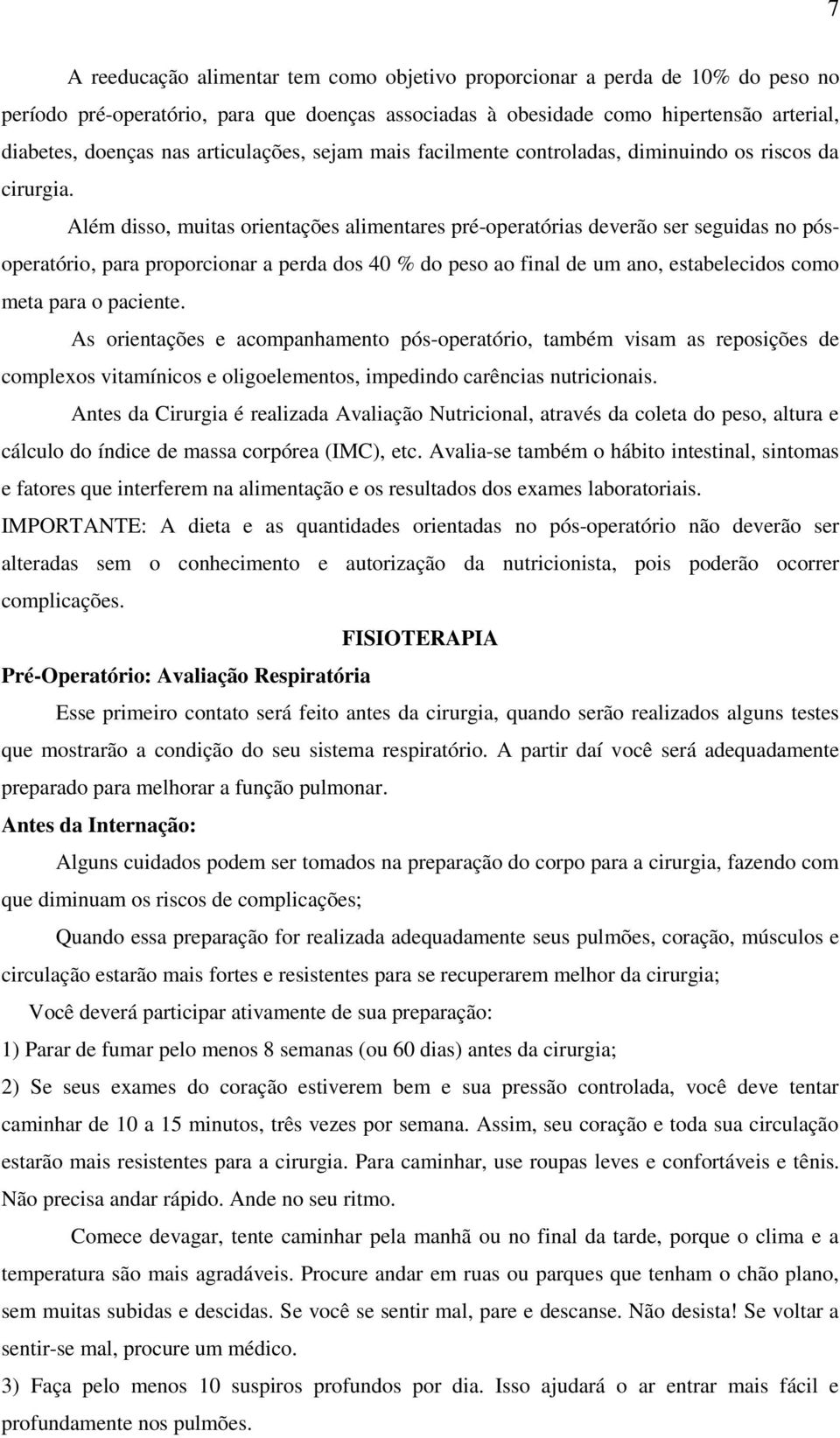 7

A reeducação alimentar tem como objetivo proporcionar a perda de 10% do peso no período pré-operatório, para que doenças associadas à obesidade como hipertensão arterial, diabetes, doenças nas articulações, sejam mais facilmente controladas, diminuindo os riscos da cirurgia.

Além disso, muitas orientações alimentares pré-operatórias deverão ser seguidas no pós-operatório, para proporcionar a perda dos 40 % do peso ao final de um ano, estabelecidos como meta para o paciente.

As orientações e acompanhamento pós-operatório, também visam as reposições de complexos vitamínicos e oligoelementos, impedindo carências nutricionais.

Antes da Cirurgia é realizada Avaliação Nutricional, através da coleta do peso, altura e cálculo do índice de massa corpórea (IMC), etc. Avalia-se também o hábito intestinal, sintomas e fatores que interferem na alimentação e os resultados dos exames laboratoriais.

IMPORTANTE: A dieta e as quantidades orientadas no pós-operatório não deverão ser alteradas sem o conhecimento e autorização da nutricionista, pois poderão ocorrer complicações.

FISIOTERAPIA

Pré-Operatório: Avaliação Respiratória

Esse primeiro contato será feito antes da cirurgia, quando serão realizados alguns testes que mostrarão a condição do seu sistema respiratório. A partir daí você será adequadamente preparado para melhorar a função pulmonar.

Antes da Internação:

Alguns cuidados podem ser tomados na preparação do corpo para a cirurgia, fazendo com que diminuam os riscos de complicações;

Quando essa preparação for realizada adequadamente seus pulmões, coração, músculos e circulação estarão mais fortes e resistentes para se recuperarem melhor da cirurgia;

Você deverá participar ativamente de sua preparação:

1) Parar de fumar pelo menos 8 semanas (ou 60 dias) antes da cirurgia;

2) Se seus exames do coração estiverem bem e sua pressão controlada, você deve tentar caminhar de 10 a 15 minutos, três vezes por semana. Assim, seu coração e toda sua circulação estarão mais resistentes para a cirurgia. Para caminhar, use roupas leves e confortáveis e tênis. Não precisa andar rápido. Ande no seu ritmo.

Comece devagar, tente caminhar pela manhã ou no final da tarde, porque o clima e a temperatura são mais agradáveis. Procure andar em ruas ou parques que tenham o chão plano, sem muitas subidas e descidas. Se você se sentir mal, pare e descanse. Não desista! Se voltar a sentir-se mal, procure um médico.

3) Faça pelo menos 10 suspiros profundos por dia. Isso ajudará o ar entrar mais fácil e profundamente nos pulmões.